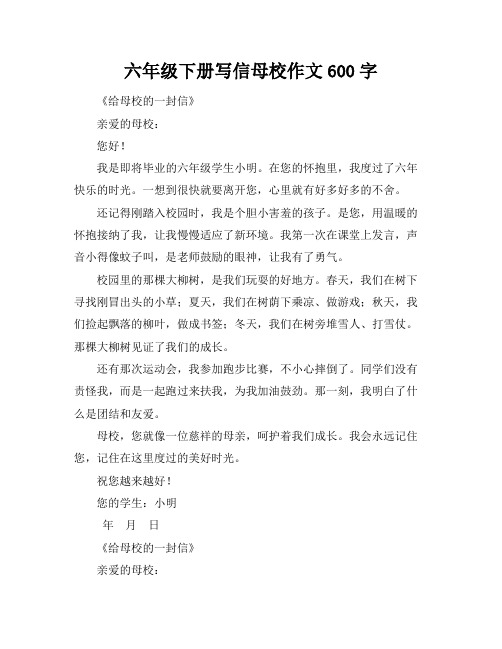 六年级下册写信母校作文 600 字

《给母校的一封信》

亲爱的母校：

您好！

我是即将毕业的六年级学生小明。在您的怀抱里，我度过了六年快乐的时光。一想到很快就要离开您，心里就有好多好多的不舍。

还记得刚踏入校园时，我是个胆小害羞的孩子。是您，用温暖的怀抱接纳了我，让我慢慢适应了新环境。我第一次在课堂上发言，声音小得像蚊子叫，是老师鼓励的眼神，让我有了勇气。

校园里的那棵大柳树，是我们玩耍的好地方。春天，我们在树下寻找刚冒出头的小草；夏天，我们在树荫下乘凉、做游戏；秋天，我们捡起飘落的柳叶，做成书签；冬天，我们在树旁堆雪人、打雪仗。那棵大柳树见证了我们的成长。

还有那次运动会，我参加跑步比赛，不小心摔倒了。同学们没有责怪我，而是一起跑过来扶我，为我加油鼓劲。那一刻，我明白了什么是团结和友爱。

母校，您就像一位慈祥的母亲，呵护着我们成长。我会永远记住您，记住在这里度过的美好时光。

祝您越来越好！

您的学生：小明

年 月 日

《给母校的一封信》

亲爱的母校：